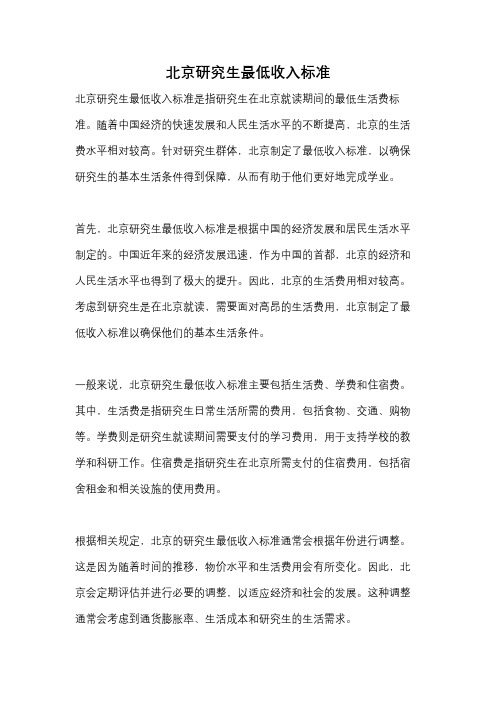 北京研究生最低收入标准

北京研究生最低收入标准是指研究生在北京就读期间的最低生活费标准。随着中国经济的快速发展和人民生活水平的不断提高，北京的生活费水平相对较高。针对研究生群体，北京制定了最低收入标准，以确保研究生的基本生活条件得到保障，从而有助于他们更好地完成学业。

首先，北京研究生最低收入标准是根据中国的经济发展和居民生活水平制定的。中国近年来的经济发展迅速，作为中国的首都，北京的经济和人民生活水平也得到了极大的提升。因此，北京的生活费用相对较高。考虑到研究生是在北京就读，需要面对高昂的生活费用，北京制定了最低收入标准以确保他们的基本生活条件。

一般来说，北京研究生最低收入标准主要包括生活费、学费和住宿费。其中，生活费是指研究生日常生活所需的费用，包括食物、交通、购物等。学费则是研究生就读期间需要支付的学习费用，用于支持学校的教学和科研工作。住宿费是指研究生在北京所需支付的住宿费用，包括宿舍租金和相关设施的使用费用。

根据相关规定，北京的研究生最低收入标准通常会根据年份进行调整。这是因为随着时间的推移，物价水平和生活费用会有所变化。因此，北京会定期评估并进行必要的调整，以适应经济和社会的发展。这种调整通常会考虑到通货膨胀率、生活成本和研究生的生活需求。